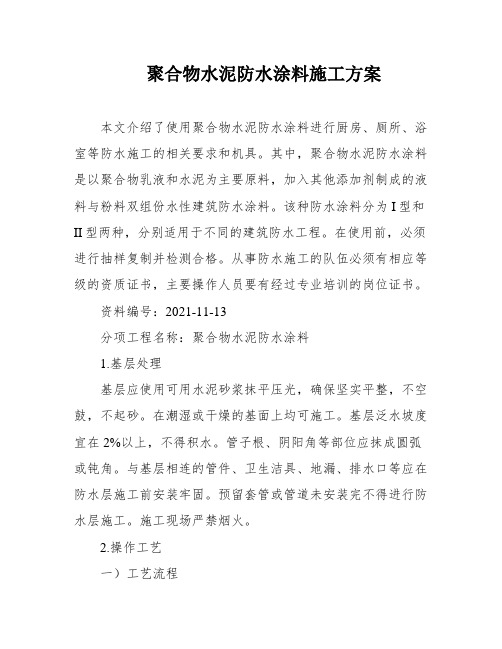 聚合物水泥防水涂料施工方案

本文介绍了使用聚合物水泥防水涂料进行厨房、厕所、浴室等防水施工的相关要求和机具。其中，聚合物水泥防水涂料是以聚合物乳液和水泥为主要原料，加入其他添加剂制成的液料与粉料双组份水性建筑防水涂料。该种防水涂料分为I型和II型两种，分别适用于不同的建筑防水工程。在使用前，必须进行抽样复制并检测合格。从事防水施工的队伍必须有相应等级的资质证书，主要操作人员要有经过专业培训的岗位证书。

资料编号：2021-11-13

分项工程名称：聚合物水泥防水涂料

1.基层处理

基层应使用可用水泥砂浆抹平压光，确保坚实平整，不空鼓，不起砂。在潮湿或干燥的基面上均可施工。基层泛水坡度宜在2%以上，不得积水。管子根、阴阳角等部位应抹成圆弧或钝角。与基层相连的管件、卫生洁具、地漏、排水口等应在防水层施工前安装牢固。预留套管或管道未安装完不得进行防水层施工。施工现场严禁烟火。

2.操作工艺

一）工艺流程